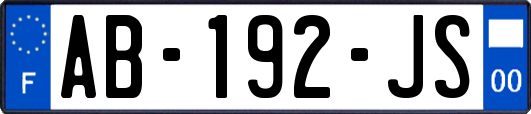 F
AB-192-JS
00